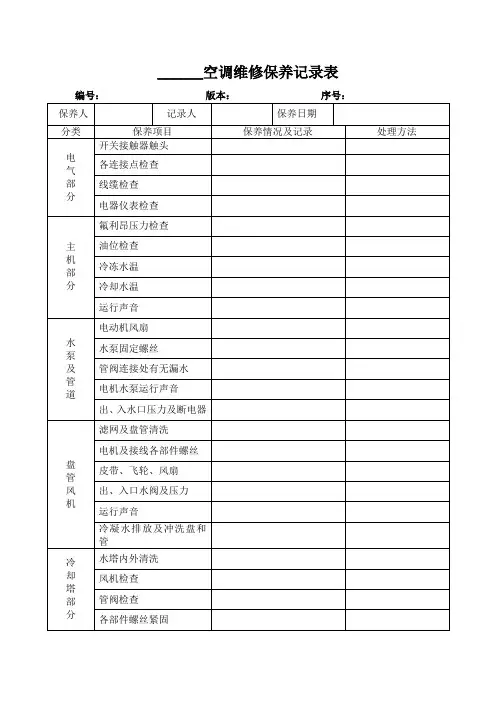 ______空调维修保养记录表

编号: 版本: 序号:

| 保养人 | | 记录人 | | 保养日期 | |
|---|---|---|---|---|---|

| 分类 | 保养项目 | 保养情况及记录 | 处理方法 |
|---|---|---|---|
| 电气部分 | 开关接触器触头 | | |
| | 各连接点检查 | | |
| | 线缆检查 | | |
| | 电器仪表检查 | | |
| 主机部分 | 氟利昂压力检查 | | |
| | 油位检查 | | |
| | 冷冻水温 | | |
| | 冷却水温 | | |
| | 运行声音 | | |
| 水泵及管道 | 电动机风扇 | | |
| | 水泵固定螺丝 | | |
| | 管阀连接处有无漏水 | | |
| | 电机水泵运行声音 | | |
| | 出、入水口压力及断电器 | | |
| 盘管风机 | 滤网及盘管清洗 | | |
| | 电机及接线各部件螺丝 | | |
| | 皮带、飞轮、风扇 | | |
| | 出、入口水阀及压力 | | |
| | 运行声音 | | |
| | 冷凝水排放及冲洗盘和管 | | |
| 冷却塔部分 | 水塔内外清洗 | | |
| | 风机检查 | | |
| | 管阀检查 | | |
| | 各部件螺丝紧固 | | |